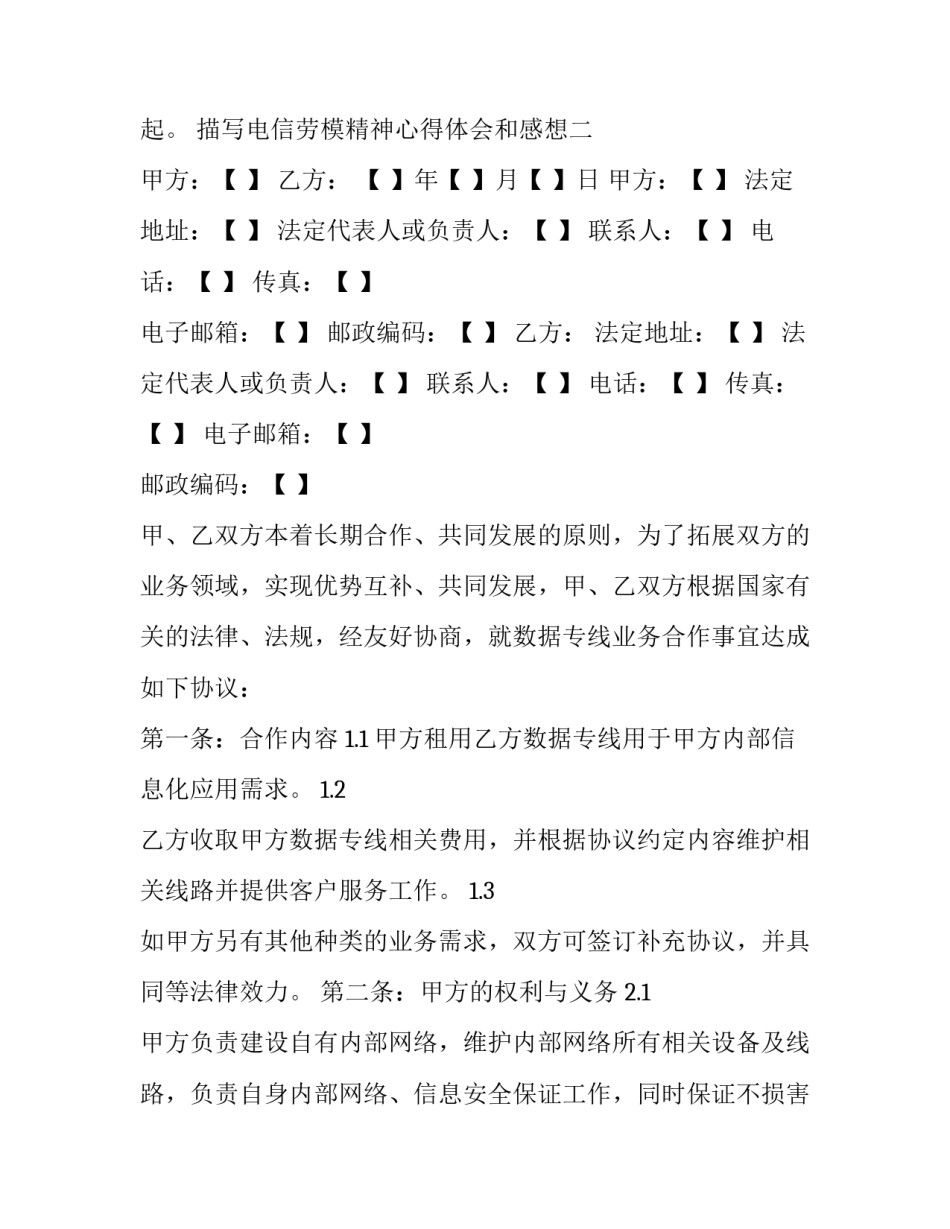 起。 描写电信劳模精神心得体会和感想二

甲方：【 】 乙方： 【 】年【 】月【 】日 甲方：【 】 法定地址：【 】 法定代表人或负责人：【 】 联系人：【 】 电话：【 】 传真：【 】

电子邮箱：【 】 邮政编码：【 】 乙方： 法定地址：【 】 法定代表人或负责人：【 】 联系人：【 】 电话：【 】 传真：【 】 电子邮箱：【 】

邮政编码：【 】

甲、乙双方本着长期合作、共同发展的原则，为了拓展双方的业务领域，实现优势互补、共同发展，甲、乙双方根据国家有关的法律、法规，经友好协商，就数据专线业务合作事宜达成如下协议：

第一条：合作内容 1.1 甲方租用乙方数据专线用于甲方内部信息化应用需求。 1.2

乙方收取甲方数据专线相关费用，并根据协议约定内容维护相关线路并提供客户服务工作。 1.3

如甲方另有其他种类的业务需求，双方可签订补充协议，并具同等法律效力。 第二条：甲方的权利与义务 2.1

甲方负责建设自有内部网络，维护内部网络所有相关设备及线路，负责自身内部网络、信息安全保证工作，同时保证不损害